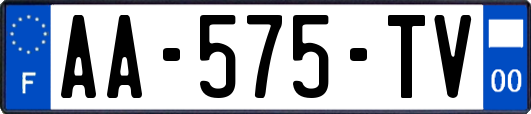 F
AA-575-TV
00